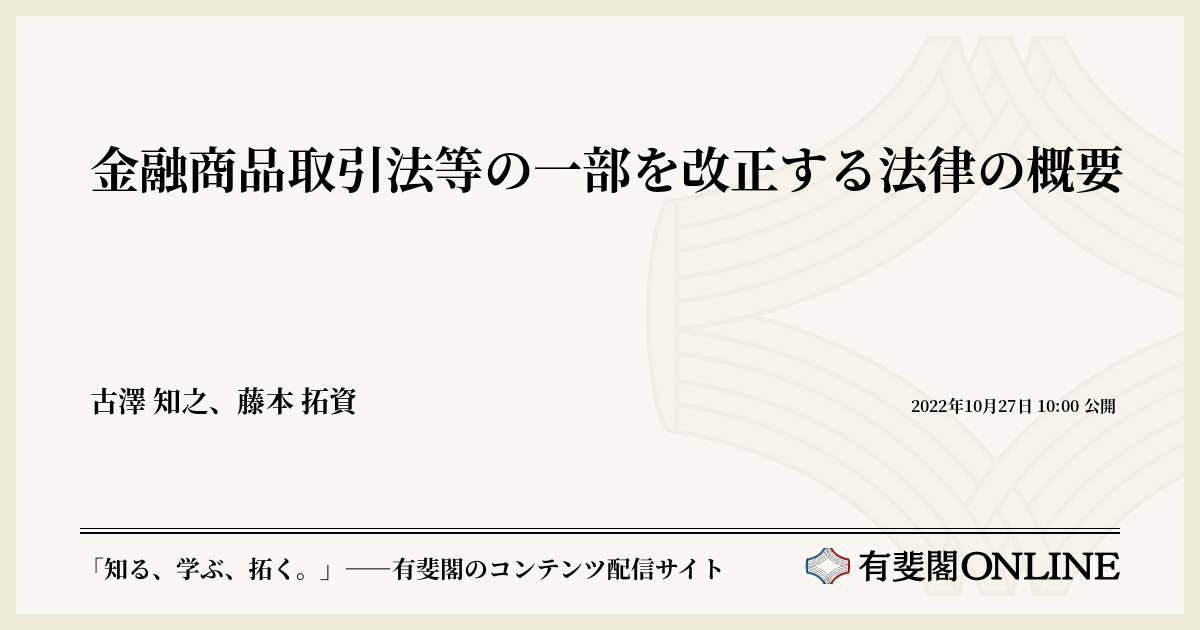 金融商品取引法等の一部を改正する法律の概要

古澤 知之、藤本 拓資

2022年10月27日 10:00 公開

「知る、学ぶ、拓く。」──有斐閣のコンテンツ配信サイト

有斐閣ONLINE